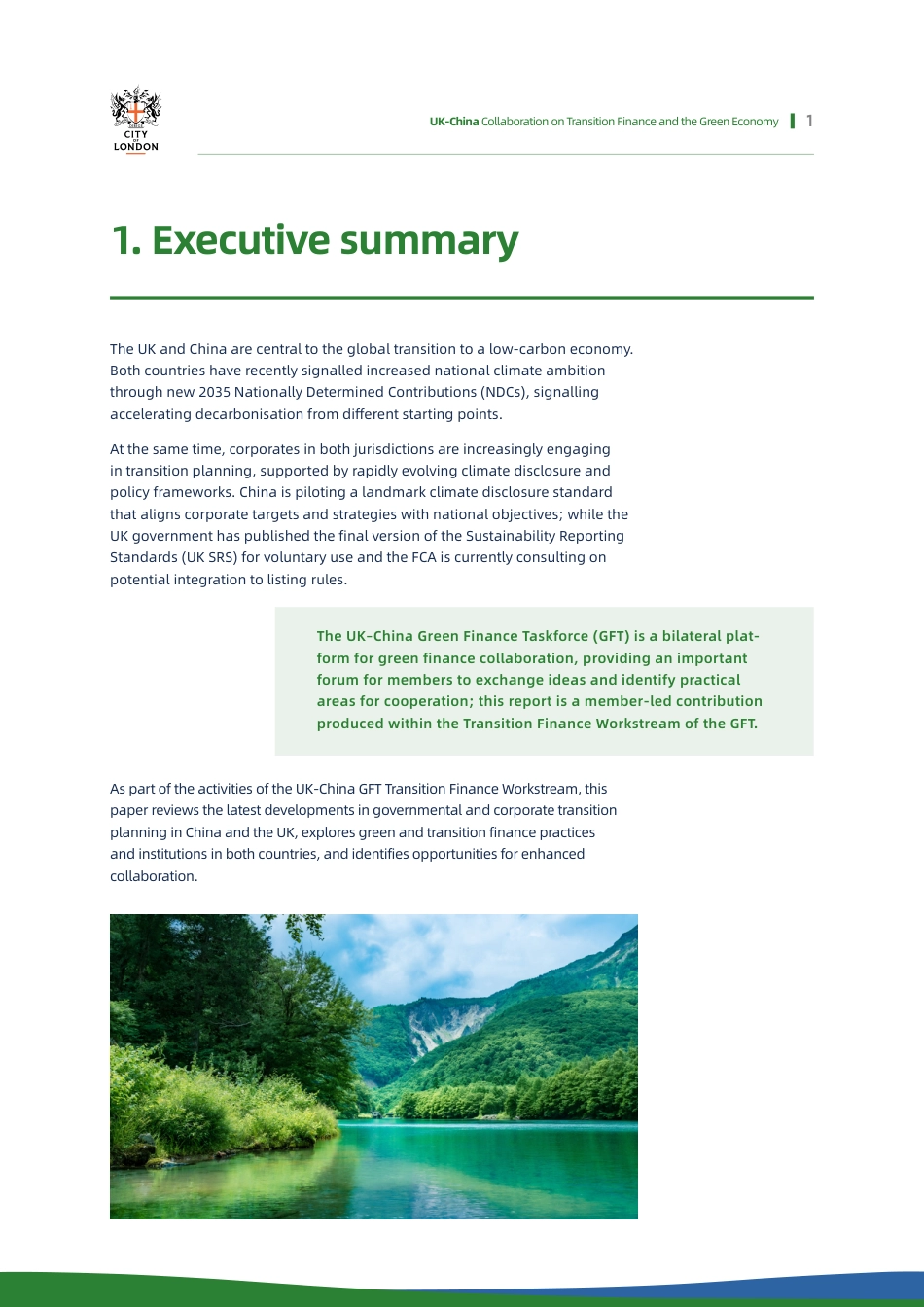 CITY LONDON

UK-China Collaboration on Transition Finance and the Green Economy 1

1. Executive summary

The UK and China are central to the global transition to a low-carbon economy. Both countries have recently signalled increased national climate ambition through new 2035 Nationally Determined Contributions (NDCs), signalling accelerating decarbonisation from different starting points.

At the same time, corporates in both jurisdictions are increasingly engaging in transition planning, supported by rapidly evolving climate disclosure and policy frameworks. China is piloting a landmark climate disclosure standard that aligns corporate targets and strategies with national objectives; while the UK government has published the final version of the Sustainability Reporting Standards (UK SRS) for voluntary use and the FCA is currently consulting on potential integration to listing rules.

The UK-China Green Finance Taskforce (GFT) is a bilateral platform for green finance collaboration, providing an important forum for members to exchange ideas and identify practical areas for cooperation; this report is a member-led contribution produced within the Transition Finance Workstream of the GFT.

As part of the activities of the UK-China GFT Transition Finance Workstream, this paper reviews the latest developments in governmental and corporate transition planning in China and the UK, explores green and transition finance practices and institutions in both countries, and identifies opportunities for enhanced collaboration.